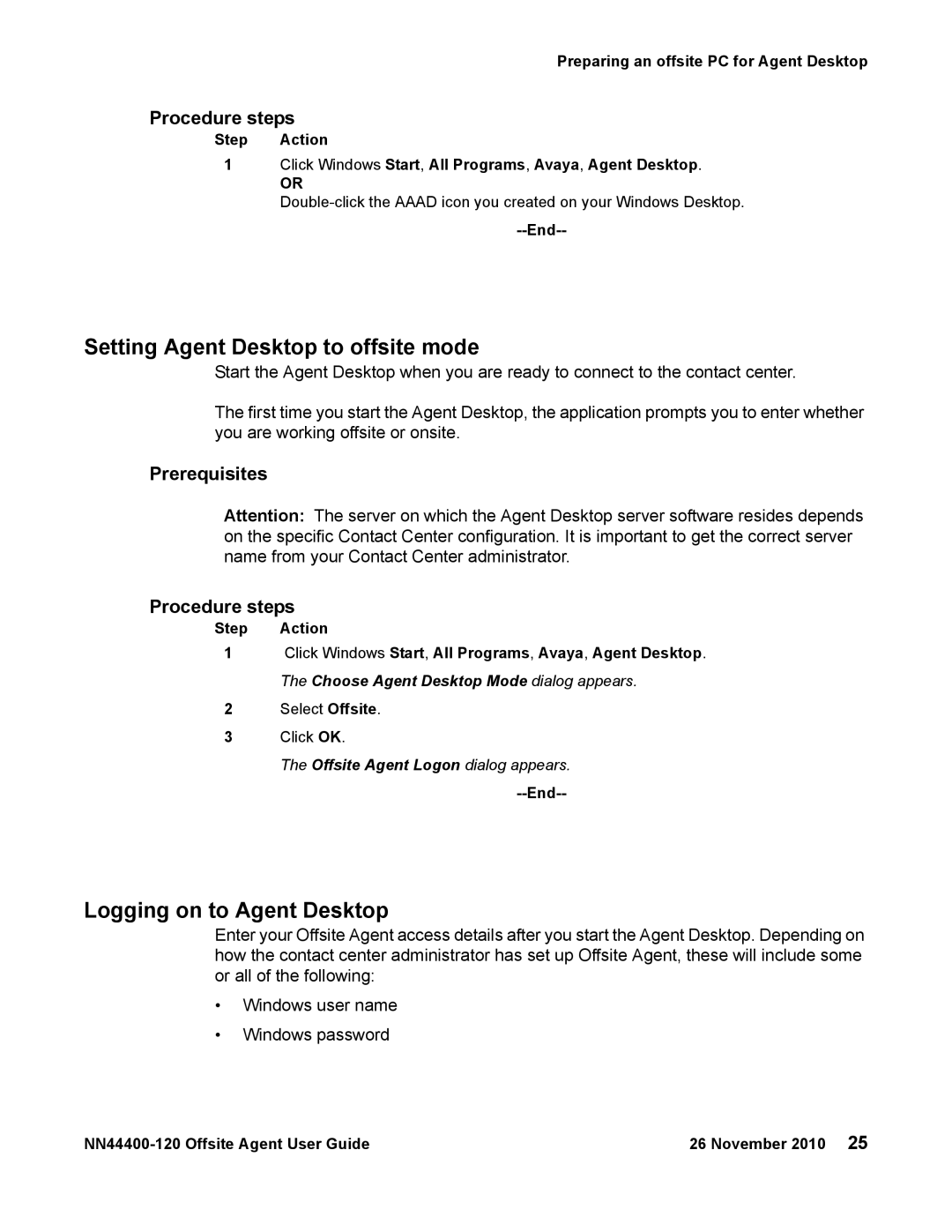 Preparing an offsite PC for Agent Desktop

Procedure steps

| Step | Action |
|---|---|
| 1 | Click Windows Start, All Programs, Avaya, Agent Desktop. OR Double-click the AAAD icon you created on your Windows Desktop. |

--End--

Setting Agent Desktop to offsite mode

Start the Agent Desktop when you are ready to connect to the contact center.

The first time you start the Agent Desktop, the application prompts you to enter whether you are working offsite or onsite.

Prerequisites

Attention: The server on which the Agent Desktop server software resides depends on the specific Contact Center configuration. It is important to get the correct server name from your Contact Center administrator.

Procedure steps

| Step | Action |
|---|---|
| 1 | Click Windows Start, All Programs, Avaya, Agent Desktop. The Choose Agent Desktop Mode dialog appears. |
| 2 | Select Offsite. |
| 3 | Click OK. The Offsite Agent Logon dialog appears. |

--End--

Logging on to Agent Desktop

Enter your Offsite Agent access details after you start the Agent Desktop. Depending on how the contact center administrator has set up Offsite Agent, these will include some or all of the following:

• Windows user name
• Windows password

NN44400-120 Offsite Agent User Guide 26 November 2010 25